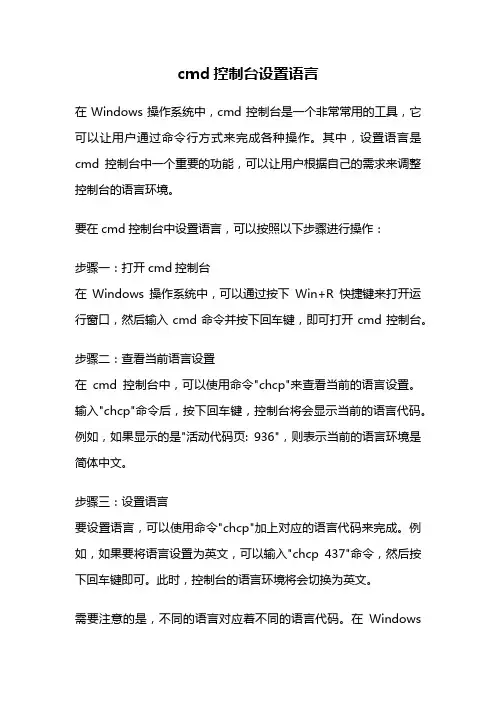 cmd 控制台设置语言

在 Windows 操作系统中，cmd 控制台是一个非常常用的工具，它可以让用户通过命令行方式来完成各种操作。其中，设置语言是 cmd 控制台中一个重要的功能，可以让用户根据自己的需求来调整控制台的语言环境。

要在 cmd 控制台中设置语言，可以按照以下步骤进行操作：

步骤一：打开 cmd 控制台
在 Windows 操作系统中，可以通过按下 Win+R 快捷键来打开运行窗口，然后输入 cmd 命令并按下回车键，即可打开 cmd 控制台。

步骤二：查看当前语言设置
在 cmd 控制台中，可以使用命令"chcp"来查看当前的语言设置。输入"chcp"命令后，按下回车键，控制台将会显示当前的语言代码。例如，如果显示的是"活动代码页: 936"，则表示当前的语言环境是简体中文。

步骤三：设置语言
要设置语言，可以使用命令"chcp"加上对应的语言代码来完成。例如，如果要将语言设置为英文，可以输入"chcp 437"命令，然后按下回车键即可。此时，控制台的语言环境将会切换为英文。

需要注意的是，不同的语言对应着不同的语言代码。在 Windows